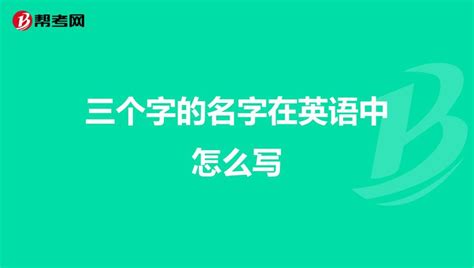 帮考网

三个字的名字在英语中怎么写